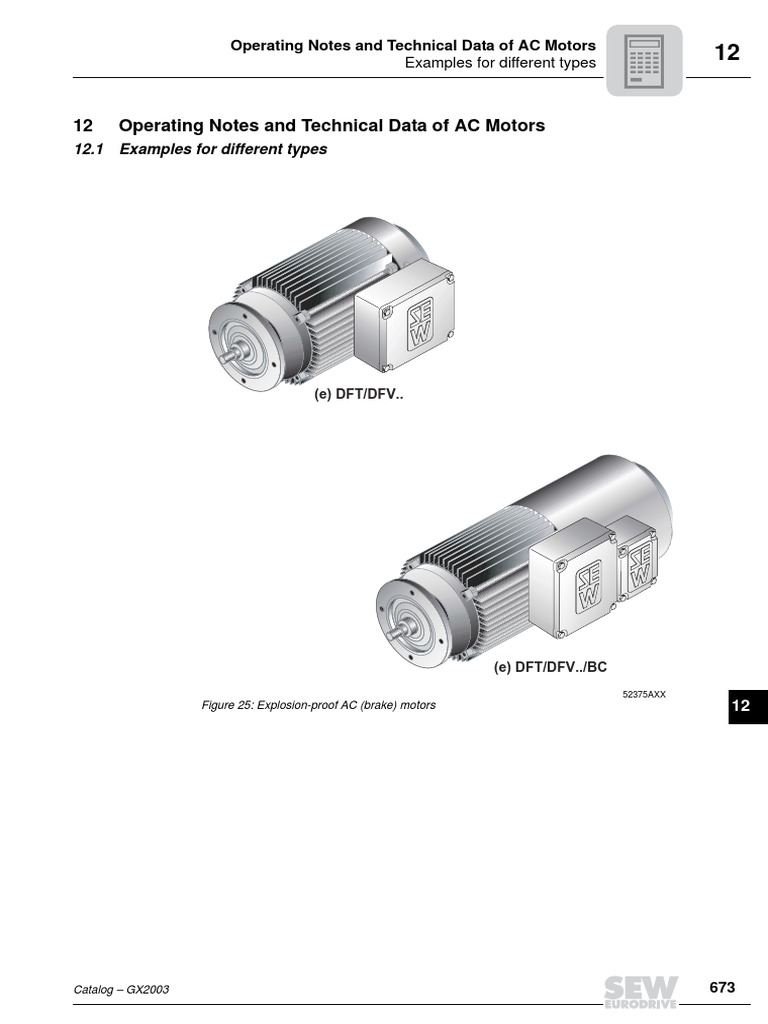 Operating Notes and Technical Data of AC Motors
Examples for different types

12

12 Operating Notes and Technical Data of AC Motors

12.1 Examples for different types

(e) DFT/DFV..

(e) DFT/DFV../BC

52375AXX

Figure 25: Explosion-proof AC (brake) motors

12

Catalog – GX2003

SEW EURODRIVE

673